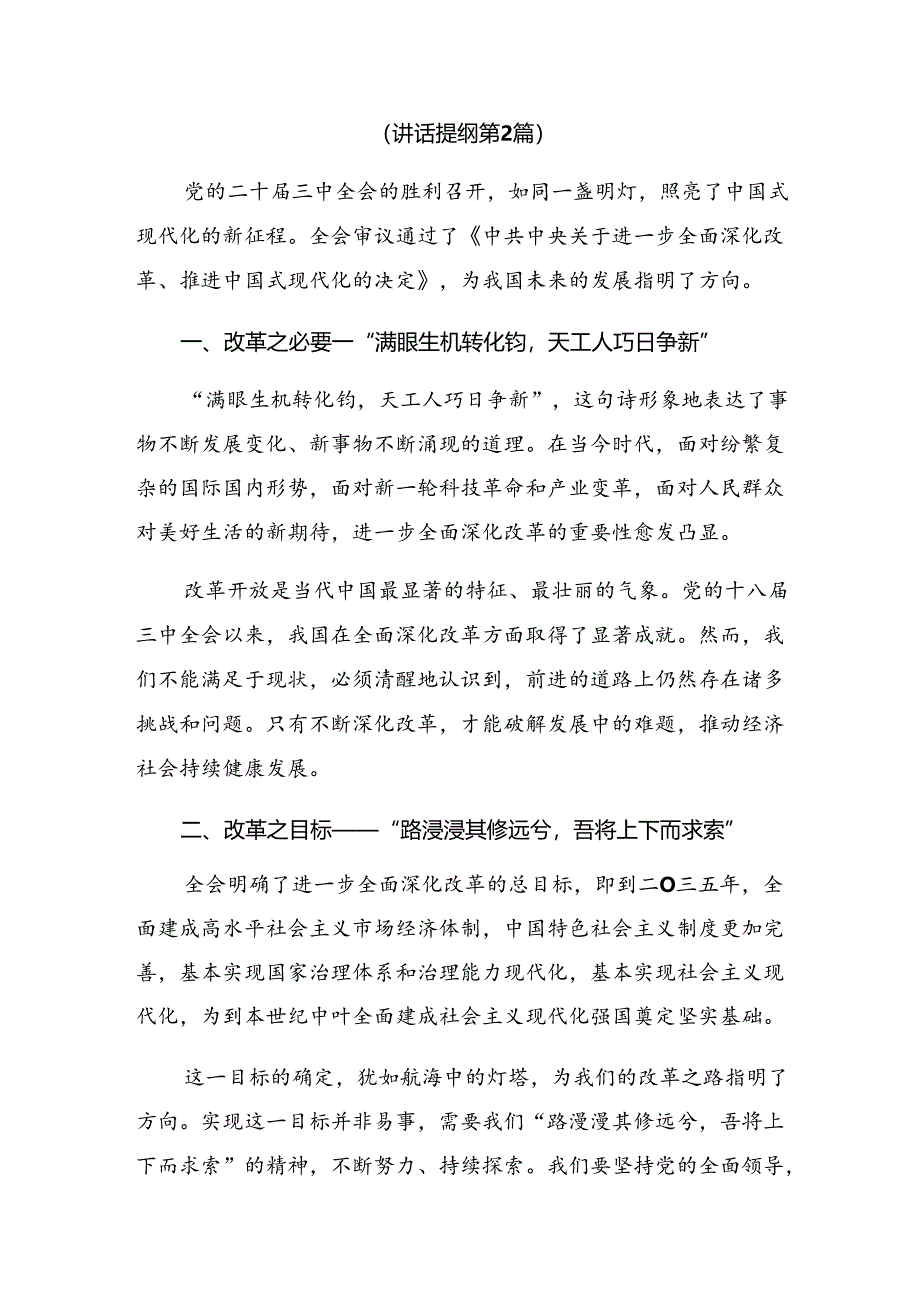 (讲话提纲第2篇)

党的二十届三中全会的胜利召开，如同一盏明灯，照亮了中国式现代化的新征程。全会审议通过了《中共中央关于进一步全面深化改革、推进中国式现代化的决定》，为我国未来的发展指明了方向。

一、改革之必要一“满眼生机转化钧，天工人巧日争新”

“满眼生机转化钧，天工人巧日争新”，这句诗形象地表达了事物不断发展变化、新事物不断涌现的道理。在当今时代，面对纷繁复杂的国际国内形势，面对新一轮科技革命和产业变革，面对人民群众对美好生活的新期待，进一步全面深化改革的重要性愈发凸显。

改革开放是当代中国最显著的特征、最壮丽的气象。党的十八届三中全会以来，我国在全面深化改革方面取得了显著成就。然而，我们不能满足于现状，必须清醒地认识到，前进的道路上仍然存在诸多挑战和问题。只有不断深化改革，才能破解发展中的难题，推动经济社会持续健康发展。

二、改革之目标——“路浸浸其修远兮，吾将上下而求索”

全会明确了进一步全面深化改革的总目标，即到二O三五年，全面建成高水平社会主义市场经济体制，中国特色社会主义制度更加完善，基本实现国家治理体系和治理能力现代化，基本实现社会主义现代化，为到本世纪中叶全面建成社会主义现代化强国奠定坚实基础。

这一目标的确定，犹如航海中的灯塔，为我们的改革之路指明了方向。实现这一目标并非易事，需要我们“路漫漫其修远兮，吾将上下而求索”的精神，不断努力、持续探索。我们要坚持党的全面领导，